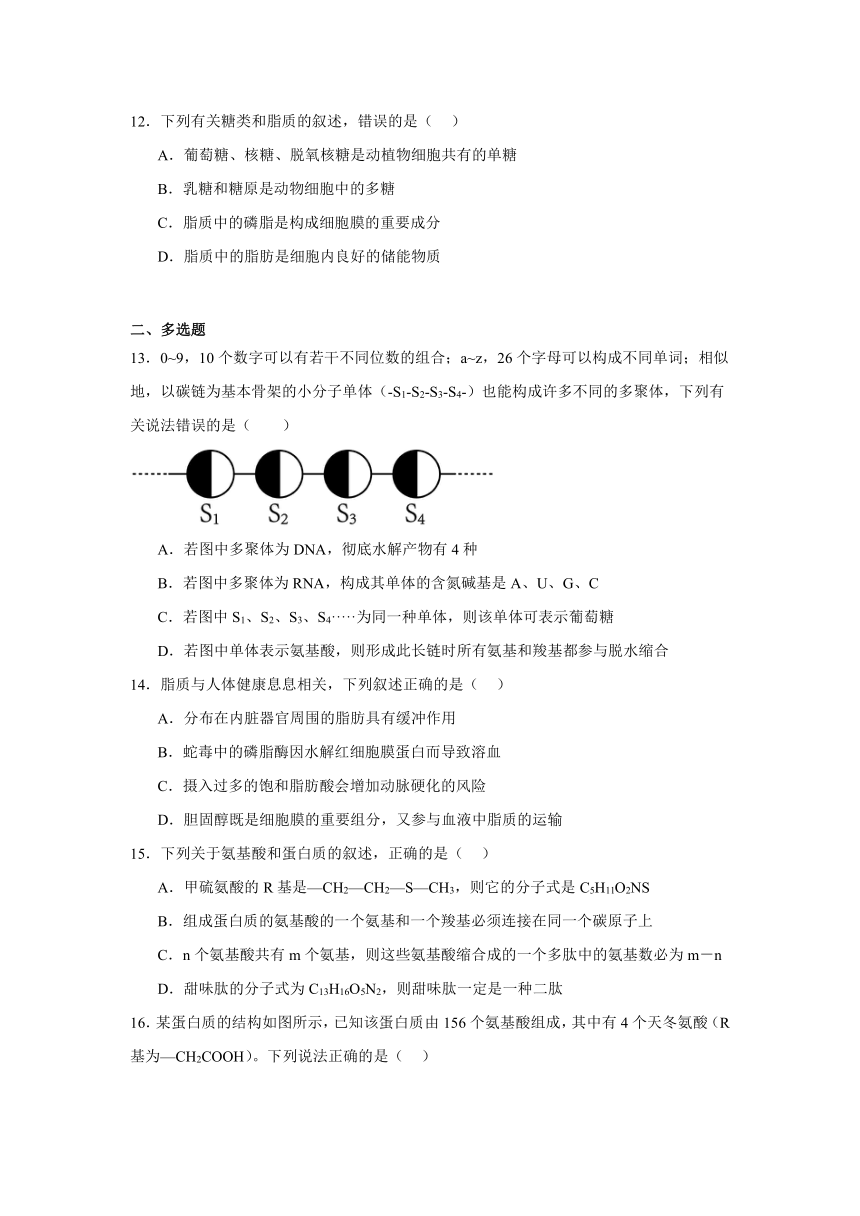 12．下列有关糖类和脂质的叙述，错误的是（    ）

A．葡萄糖、核糖、脱氧核糖是动植物细胞共有的单糖

B．乳糖和糖原是动物细胞中的多糖

C．脂质中的磷脂是构成细胞膜的重要成分

D．脂质中的脂肪是细胞内良好的储能物质

二、多选题

13．0~9，10 个数字可以有若干不同位数的组合；a~z，26 个字母可以构成不同单词；相似地，以碳链为基本骨架的小分子单体（-$S_1$-$S_2$-$S_3$-$S_4$-）也能构成许多不同的多聚体，下列有关说法错误的是（        ）

$S_1$    $S_2$    $S_3$    $S_4$

A．若图中多聚体为 DNA，彻底水解产物有 4 种

B．若图中多聚体为 RNA，构成其单体的含氮碱基是 A、U、G、C

C．若图中 $S_1$、$S_2$、$S_3$、$S_4$……为同一种单体，则该单体可表示葡萄糖

D．若图中单体表示氨基酸，则形成此长链时所有氨基和羧基都参与脱水缩合

14．脂质与人体健康息息相关，下列叙述正确的是（    ）

A．分布在内脏器官周围的脂肪具有缓冲作用

B．蛇毒中的磷脂酶因水解红细胞膜蛋白而导致溶血

C．摄入过多的饱和脂肪酸会增加动脉硬化的风险

D．胆固醇既是细胞膜的重要组分，又参与血液中脂质的运输

15．下列关于氨基酸和蛋白质的叙述，正确的是（    ）

A．甲硫氨酸的 R 基是—$CH_2$—$CH_2$—S—$CH_3$，则它的分子式是 $C_5H_{11}O_2NS$

B．组成蛋白质的氨基酸的一个氨基和一个羧基必须连接在同一个碳原子上

C．n 个氨基酸共有 m 个氨基，则这些氨基酸缩合成的一个多肽中的氨基数必为 m－n

D．甜味肽的分子式为 $C_{13}H_{16}O_5N_2$，则甜味肽一定是一种二肽

16. 某蛋白质的结构如图所示，已知该蛋白质由 156 个氨基酸组成，其中有 4 个天冬氨酸（R 基为—$CH_2COOH$）。下列说法正确的是（    ）